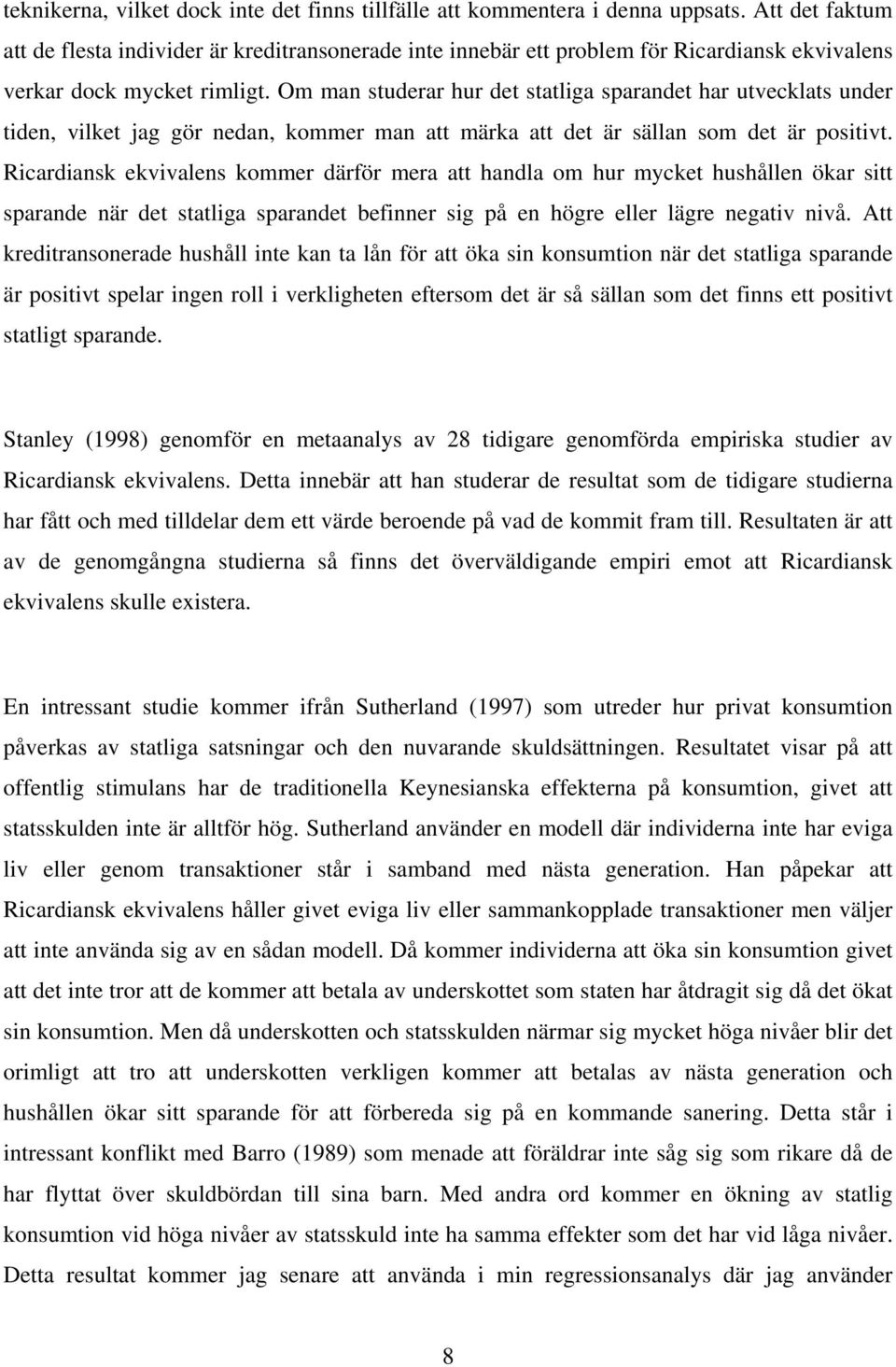 teknikerna, vilket dock inte det finns tillfälle att kommentera i denna uppsats. Att det faktum att de flesta individer är kreditransonerade inte innebär ett problem för Ricardiansk ekvivalens verkar dock mycket rimligt. Om man studerar hur det statliga sparandet har utvecklats under tiden, vilket jag gör nedan, kommer man att märka att det är sällan som det är positivt. Ricardiansk ekvivalens kommer därför mera att handla om hur mycket hushållen ökar sitt sparande när det statliga sparandet befinner sig på en högre eller lägre negativ nivå. Att kreditransonerade hushåll inte kan ta lån för att öka sin konsumtion när det statliga sparande är positivt spelar ingen roll i verkligheten eftersom det är så sällan som det finns ett positivt statligt sparande.

Stanley (1998) genomför en metaanalys av 28 tidigare genomförda empiriska studier av Ricardiansk ekvivalens. Detta innebär att han studerar de resultat som de tidigare studierna har fått och med tilldelar dem ett värde beroende på vad de kommit fram till. Resultaten är att av de genomgångna studierna så finns det överväldigande empiri emot att Ricardiansk ekvivalens skulle existera.

En intressant studie kommer ifrån Sutherland (1997) som utreder hur privat konsumtion påverkas av statliga satsningar och den nuvarande skuldsättningen. Resultatet visar på att offentlig stimulans har de traditionella Keynesianska effekterna på konsumtion, givet att statsskulden inte är alltför hög. Sutherland använder en modell där individerna inte har eviga liv eller genom transaktioner står i samband med nästa generation. Han påpekar att Ricardiansk ekvivalens håller givet eviga liv eller sammankopplade transaktioner men väljer att inte använda sig av en sådan modell. Då kommer individerna att öka sin konsumtion givet att det inte tror att de kommer att betala av underskottet som staten har åtdragit sig då det ökat sin konsumtion. Men då underskotten och statsskulden närmar sig mycket höga nivåer blir det orimligt att tro att underskotten verkligen kommer att betalas av nästa generation och hushållen ökar sitt sparande för att förbereda sig på en kommande sanering. Detta står i intressant konflikt med Barro (1989) som menade att föräldrar inte såg sig som rikare då de har flyttat över skuldbördan till sina barn. Med andra ord kommer en ökning av statlig konsumtion vid höga nivåer av statsskuld inte ha samma effekter som det har vid låga nivåer. Detta resultat kommer jag senare att använda i min regressionsanalys där jag använder

8